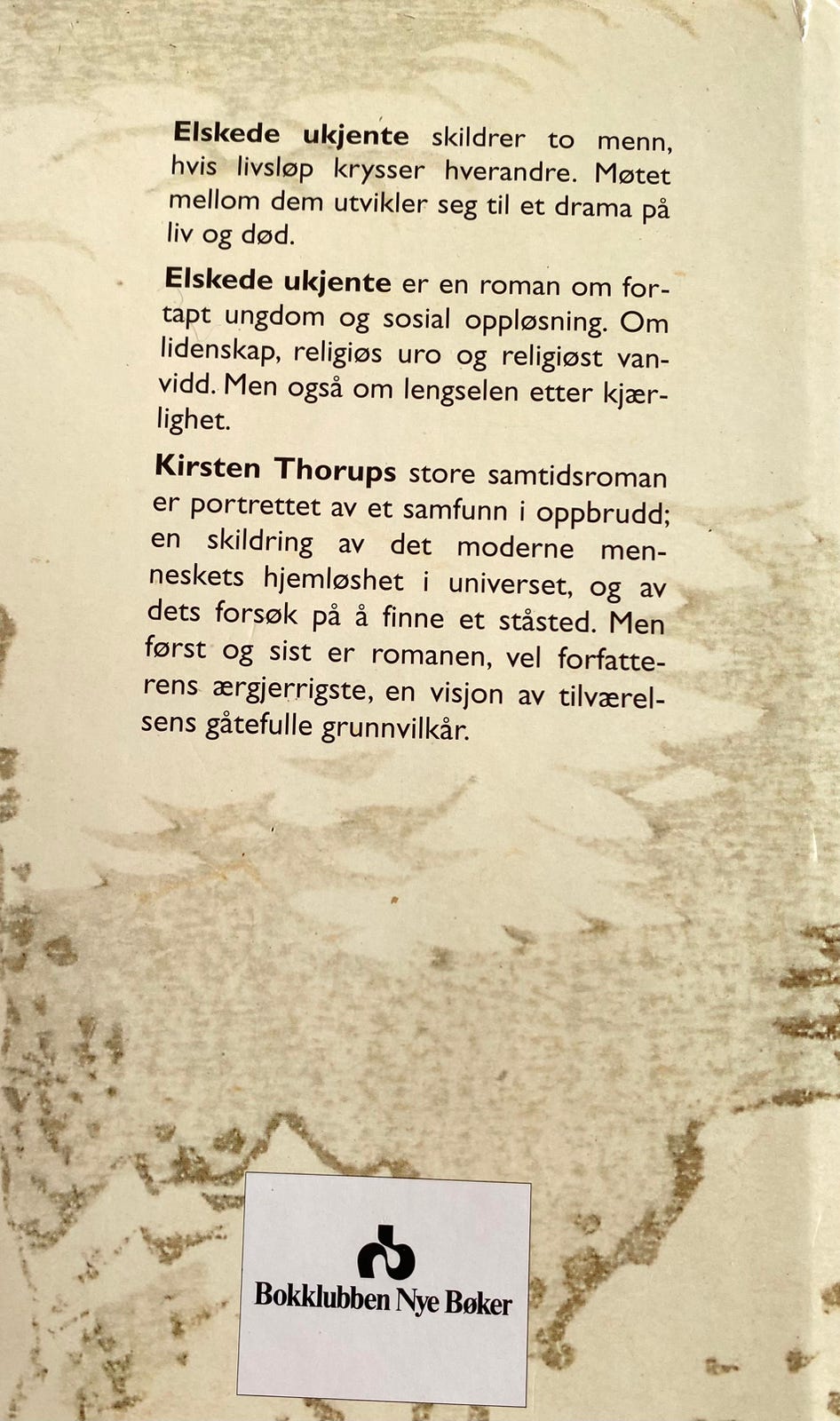 Elskede ukjente skildrer to menn, hvis livsløp krysser hverandre. Møtet mellom dem utvikler seg til et drama på liv og død.

Elskede ukjente er en roman om fortapt ungdom og sosial oppløsning. Om lidenskap, religiøs uro og religiøst vanvidd. Men også om lengselen etter kjærlighet.

Kirsten Thorups store samtidsroman er portrettet av et samfunn i oppbrudd; en skildring av det moderne menneskets hjemløshet i universet, og av dets forsøk på å finne et ståsted. Men først og sist er romanen, vel forfatterens ærgjerrigste, en visjon av tilværelsens gåtefulle grunnvilkår.

Bokklubben Nye Bøker